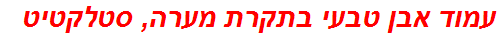 עמוד אבן טבעי בתקרת מערה, סטלקטיט